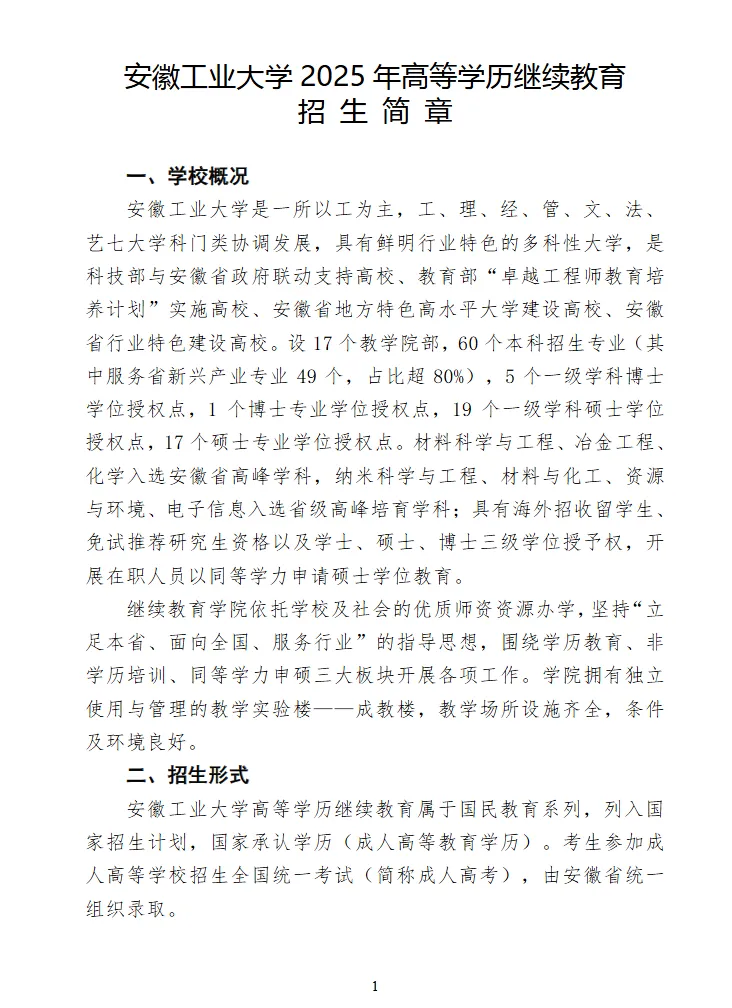 安徽工业大学 2025 年高等学历继续教育
招 生 简 章

一、学校概况

安徽工业大学是一所以工为主，工、理、经、管、文、法、艺七大学科门类协调发展，具有鲜明行业特色的多科性大学，是科技部与安徽省政府联动支持高校、教育部“卓越工程师教育培养计划”实施高校、安徽省地方特色高水平大学建设高校、安徽省行业特色建设高校。设 17 个教学院部，60 个本科招生专业（其中服务省新兴产业专业 49 个，占比超 80%），5 个一级学科博士学位授权点，1 个博士专业学位授权点，19 个一级学科硕士学位授权点，17 个硕士专业学位授权点。材料科学与工程、冶金工程、化学入选安徽省高峰学科，纳米科学与工程、材料与化工、资源与环境、电子信息入选省级高峰培育学科；具有海外招收留学生、免试推荐研究生资格以及学士、硕士、博士三级学位授予权，开展在职人员以同等学力申请硕士学位教育。

继续教育学院依托学校及社会的优质师资资源办学，坚持“立足本省、面向全国、服务行业”的指导思想，围绕学历教育、非学历培训、同等学力申硕三大板块开展各项工作。学院拥有独立使用与管理的教学实验楼——成教楼，教学场所设施齐全，条件及环境良好。

二、招生形式

安徽工业大学高等学历继续教育属于国民教育系列，列入国家招生计划，国家承认学历（成人高等教育学历）。考生参加成人高等学校招生全国统一考试（简称成人高考），由安徽省统一组织录取。

1